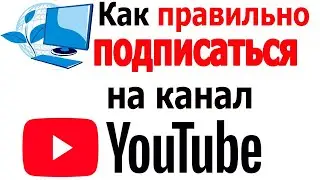 Как правильно
ПОДПИСАТЬСЯ
на канал
YouTube